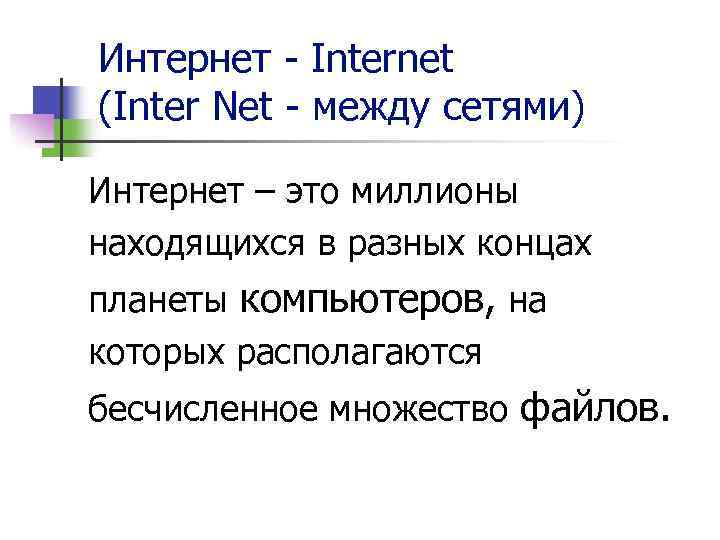 Интернет - Internet
(Inter Net - между сетями)

Интернет – это миллионы находящихся в разных концах планеты компьютеров, на которых располагаются бесчисленное множество файлов.